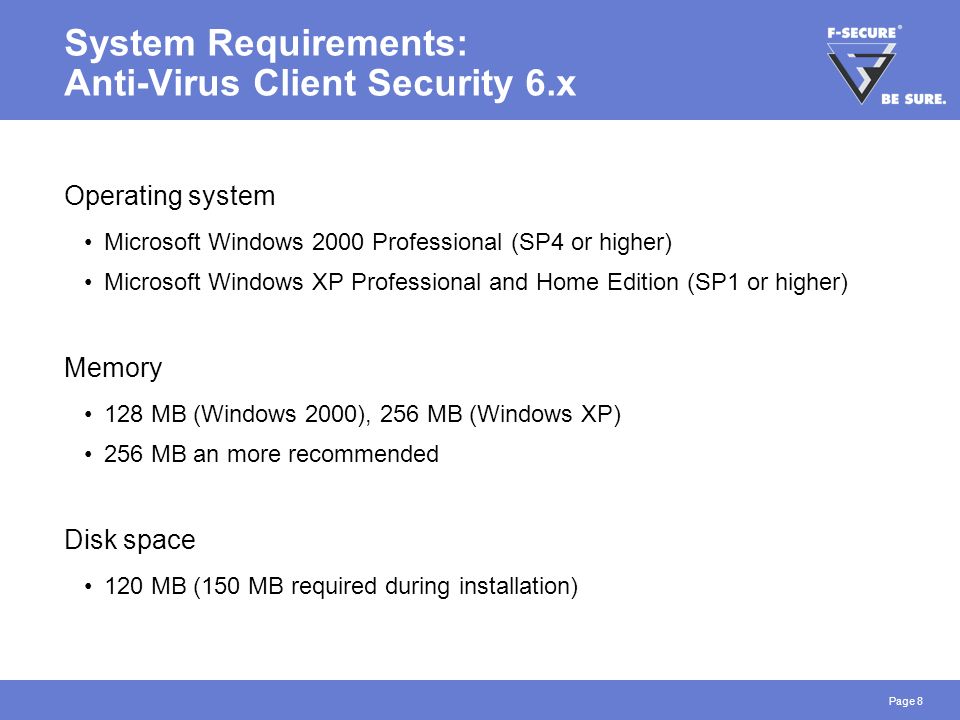 System Requirements:
Anti-Virus Client Security 6.x

F-SECURE®
BE SURE.

Operating system

• Microsoft Windows 2000 Professional (SP4 or higher)

• Microsoft Windows XP Professional and Home Edition (SP1 or higher)

Memory

• 128 MB (Windows 2000), 256 MB (Windows XP)

• 256 MB an more recommended

Disk space

• 120 MB (150 MB required during installation)

Page 8